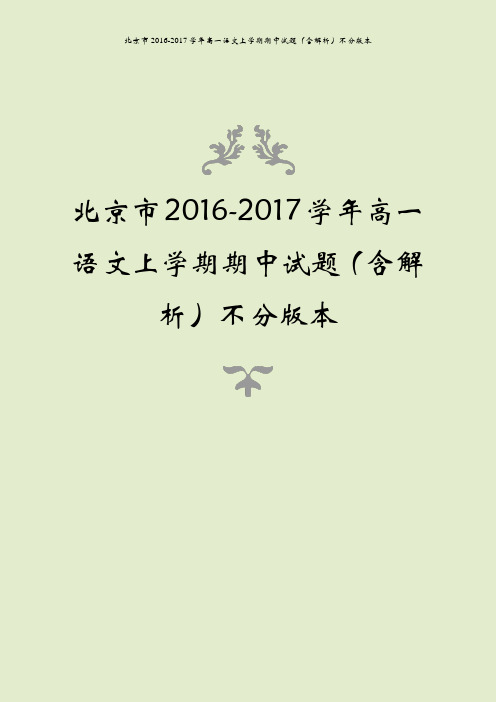 北京市2016-2017学年高一语文上学期期中试题（含解析）不分版本

北京市2016-2017学年高一语文上学期期中试题（含解析）不分版本